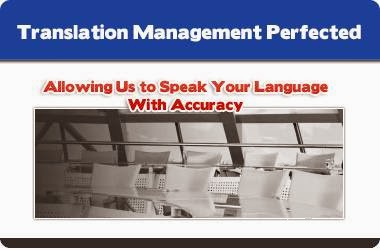 Translation Management Perfected

Allowing Us to Speak Your Language With Accuracy